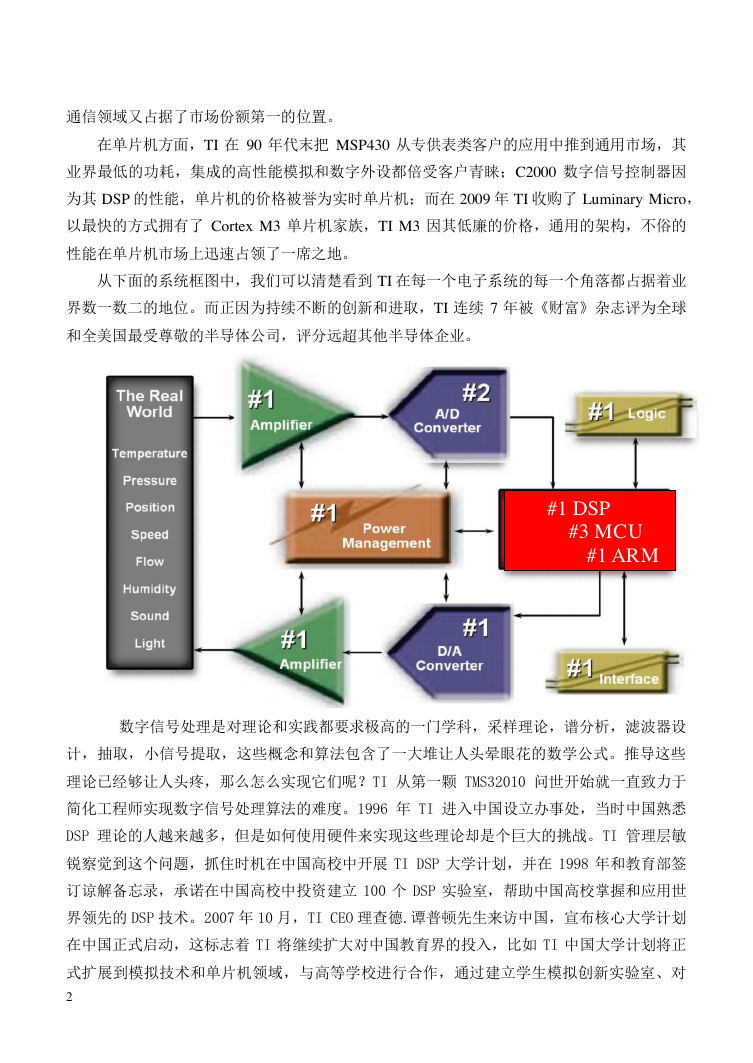 通信领域又占据了市场份额第一的位置。

在单片机方面，TI 在 90 年代末把 MSP430 从专供表类客户的应用中推到通用市场，其业界最低的功耗，集成的高性能模拟和数字外设都倍受客户青睐；C2000 数字信号控制器因为其 DSP 的性能，单片机的价格被誉为实时单片机；而在 2009 年 TI 收购了 Luminary Micro，以最快的方式拥有了 Cortex M3 单片机家族，TI M3 因其低廉的价格，通用的架构，不俗的性能在单片机市场上迅速占领了一席之地。

从下面的系统框图中，我们可以清楚看到 TI 在每一个电子系统的每一个角落都占据着业界数一数二的地位。而正因为持续不断的创新和进取，TI 连续 7 年被《财富》杂志评为全球和全美国最受尊敬的半导体公司，评分远超其他半导体企业。

The Real World
Temperature
Pressure
Position
Speed
Flow
Humidity
Sound
Light

#1 Amplifier

#2 A/D Converter

#1 Logic

#1 Power Management

#1 DSP
#3 MCU
#1 ARM

#1 Amplifier

#1 D/A Converter

#1 Interface

数字信号处理是对理论和实践都要求极高的一门学科，采样理论，谱分析，滤波器设计，抽取，小信号提取，这些概念和算法包含了一大堆让人头晕眼花的数学公式。推导这些理论已经够让人头疼，那么怎么实现它们呢？TI 从第一颗 TMS32010 问世开始就一直致力于简化工程师实现数字信号处理算法的难度。1996 年 TI 进入中国设立办事处，当时中国熟悉 DSP 理论的人越来越多，但是如何使用硬件来实现这些理论却是个巨大的挑战。TI 管理层敏锐察觉到这个问题，抓住时机在中国高校中开展 TI DSP 大学计划，并在 1998 年和教育部签订谅解备忘录，承诺在中国高校中投资建立 100 个 DSP 实验室，帮助中国高校掌握和应用世界领先的 DSP 技术。2007 年 10 月，TI CEO 理查德.谭普顿先生来访中国，宣布核心大学计划在中国正式启动，这标志着 TI 将继续扩大对中国教育界的投入，比如 TI 中国大学计划将正式扩展到模拟技术和单片机领域，与高等学校进行合作，通过建立学生模拟创新实验室、对

2